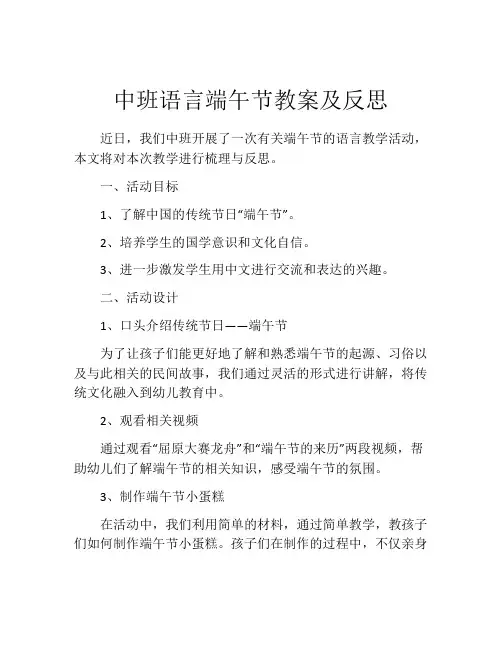 中班语言端午节教案及反思

近日，我们中班开展了一次有关端午节的语言教学活动，本文将对本次教学进行梳理与反思。

一、活动目标

1、了解中国的传统节日“端午节”。

2、培养学生的国学意识和文化自信。

3、进一步激发学生用中文进行交流和表达的兴趣。

二、活动设计

1、口头介绍传统节日——端午节

为了让孩子们能更好地了解和熟悉端午节的起源、习俗以及与此相关的民间故事，我们通过灵活的形式进行讲解，将传统文化融入到幼儿教育中。

2、观看相关视频

通过观看“屈原大赛龙舟”和“端午节的来历”两段视频，帮助幼儿们了解端午节的相关知识，感受端午节的氛围。

3、制作端午节小蛋糕

在活动中，我们利用简单的材料，通过简单教学，教孩子们如何制作端午节小蛋糕。孩子们在制作的过程中，不仅亲身